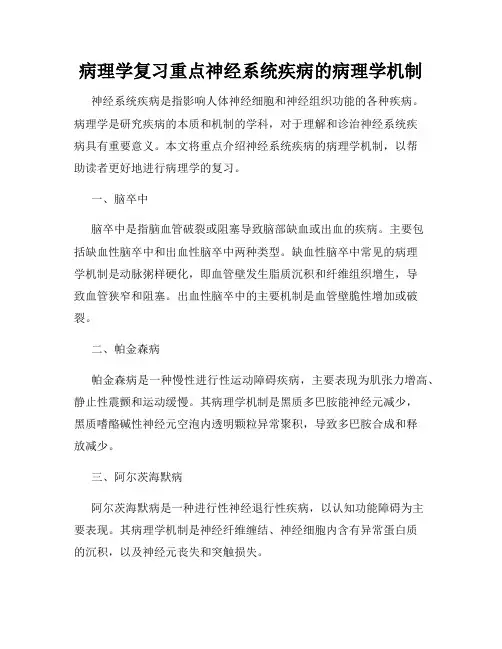 病理学复习重点神经系统疾病的病理学机制

神经系统疾病是指影响人体神经细胞和神经组织功能的各种疾病。病理学是研究疾病的本质和机制的学科，对于理解和诊治神经系统疾病具有重要意义。本文将重点介绍神经系统疾病的病理学机制，以帮助读者更好地进行病理学的复习。

一、脑卒中

脑卒中是指脑血管破裂或阻塞导致脑部缺血或出血的疾病。主要包括缺血性脑卒中和出血性脑卒中两种类型。缺血性脑卒中常见的病理学机制是动脉粥样硬化，即血管壁发生脂质沉积和纤维组织增生，导致血管狭窄和阻塞。出血性脑卒中的主要机制是血管壁脆性增加或破裂。

二、帕金森病

帕金森病是一种慢性进行性运动障碍疾病，主要表现为肌张力增高、静止性震颤和运动缓慢。其病理学机制是黑质多巴胺能神经元减少，黑质嗜酪碱性神经元空泡内透明颗粒异常聚积，导致多巴胺合成和释放减少。

三、阿尔茨海默病

阿尔茨海默病是一种进行性神经退行性疾病，以认知功能障碍为主要表现。其病理学机制是神经纤维缠结、神经细胞内含有异常蛋白质的沉积，以及神经元丧失和突触损失。